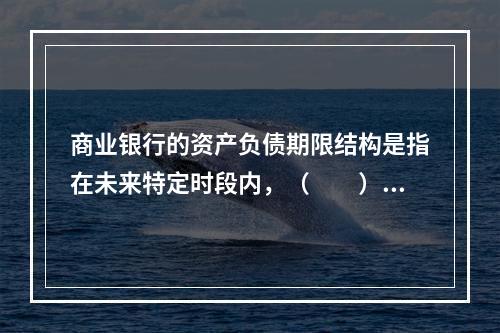 商业银行的资产负债期限结构是指在未来特定时段内，（　　）...